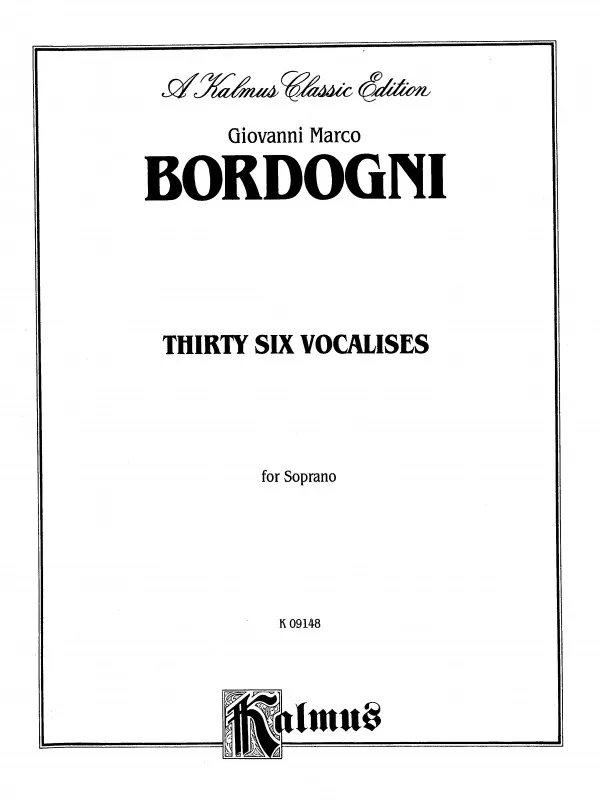 A Kalmus Classic Edition

Giovanni Marco

BORDOGNI

THIRTY SIX VOCALISES

for Soprano

K 09148

Kalmus